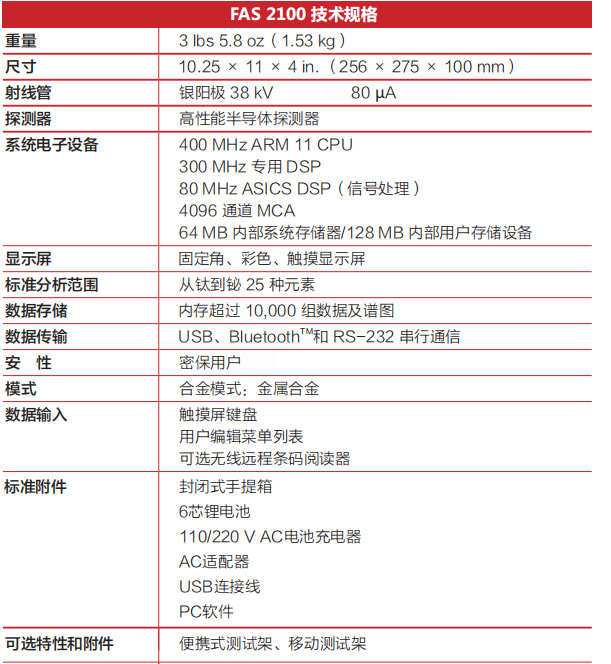 | FAS 2100 技术规格 | |
|---|---|
| 重量 | 3 lbs 5.8 oz（1.53 kg） |
| 尺寸 | 10.25 × 11 × 4 in.（256 × 275 × 100 mm） |
| 射线管 | 银阳极 38 kV 80 μA |
| 探测器 | 高性能半导体探测器 |
| 系统电子设备 | 400 MHz ARM 11 CPU<br>300 MHz 专用 DSP<br>80 MHz ASICS DSP（信号处理）<br>4096 通道 MCA<br>64 MB 内部系统存储器/128 MB 内部用户存储设备 |
| 显示屏 | 固定角、彩色、触摸显示屏 |
| 标准分析范围 | 从钛到铋 25 种元素 |
| 数据存储 | 内存超过 10,000 组数据及谱图 |
| 数据传输 | USB、Bluetooth™和 RS-232 串行通信 |
| 安　性 | 密保用户 |
| 模式 | 合金模式：金属合金 |
| 数据输入 | 触摸屏键盘<br>用户编辑菜单列表<br>可选无线远程条码阅读器 |
| 标准附件 | 封闭式手提箱<br>6芯锂电池<br>110/220 V AC电池充电器<br>AC适配器<br>USB连接线<br>PC软件 |
| 可选特性和附件 | 便携式测试架、移动测试架 |